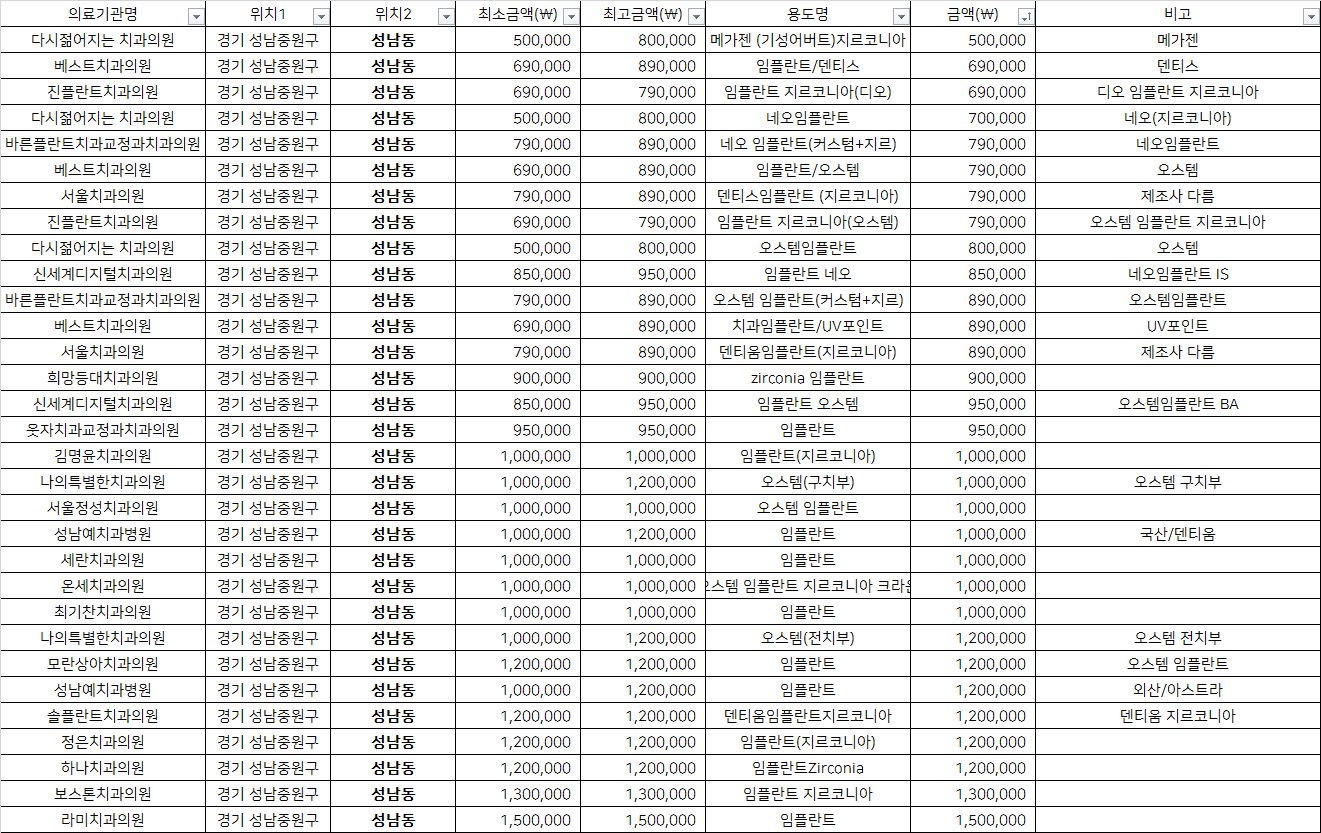 | 의료기관명 | 위치1 | 위치2 | 최소금액(₩) | 최고금액(₩) | 용도명 | 금액(₩) | 비고 |
|---|---|---|---|---|---|---|---|
| 다시젊어지는 치과의원 | 경기 성남중원구 | 성남동 | 500,000 | 800,000 | 메가젠 (기성어버트)지르코니아 | 500,000 | 메가젠 |
| 베스트치과의원 | 경기 성남중원구 | 성남동 | 690,000 | 890,000 | 임플란트/덴티스 | 690,000 | 덴티스 |
| 진플란트치과의원 | 경기 성남중원구 | 성남동 | 690,000 | 790,000 | 임플란트 지르코니아(디오) | 690,000 | 디오 임플란트 지르코니아 |
| 다시젊어지는 치과의원 | 경기 성남중원구 | 성남동 | 500,000 | 800,000 | 네오임플란트 | 700,000 | 네오(지르코니아) |
| 바른플란트치과교정과치과의원 | 경기 성남중원구 | 성남동 | 790,000 | 890,000 | 네오 임플란트(커스텀+지르) | 790,000 | 네오임플란트 |
| 베스트치과의원 | 경기 성남중원구 | 성남동 | 690,000 | 890,000 | 임플란트/오스템 | 790,000 | 오스템 |
| 서울치과의원 | 경기 성남중원구 | 성남동 | 790,000 | 890,000 | 덴티스임플란트 (지르코니아) | 790,000 | 제조사 다름 |
| 진플란트치과의원 | 경기 성남중원구 | 성남동 | 690,000 | 790,000 | 임플란트 지르코니아(오스템) | 790,000 | 오스템 임플란트 지르코니아 |
| 다시젊어지는 치과의원 | 경기 성남중원구 | 성남동 | 500,000 | 800,000 | 오스템임플란트 | 800,000 | 오스템 |
| 신세계디지털치과의원 | 경기 성남중원구 | 성남동 | 850,000 | 950,000 | 임플란트 네오 | 850,000 | 네오임플란트 IS |
| 바른플란트치과교정과치과의원 | 경기 성남중원구 | 성남동 | 790,000 | 890,000 | 오스템 임플란트(커스텀+지르) | 890,000 | 오스템임플란트 |
| 베스트치과의원 | 경기 성남중원구 | 성남동 | 690,000 | 890,000 | 치과임플란트/UV포인트 | 890,000 | UV포인트 |
| 서울치과의원 | 경기 성남중원구 | 성남동 | 790,000 | 890,000 | 덴티움임플란트(지르코니아) | 890,000 | 제조사 다름 |
| 희망등대치과의원 | 경기 성남중원구 | 성남동 | 900,000 | 900,000 | zirconia 임플란트 | 900,000 | |
| 신세계디지털치과의원 | 경기 성남중원구 | 성남동 | 850,000 | 950,000 | 임플란트 오스템 | 950,000 | 오스템임플란트 BA |
| 웃자치과교정과치과의원 | 경기 성남중원구 | 성남동 | 950,000 | 950,000 | 임플란트 | 950,000 | |
| 김명윤치과의원 | 경기 성남중원구 | 성남동 | 1,000,000 | 1,000,000 | 임플란트(지르코니아) | 1,000,000 | |
| 나의특별한치과의원 | 경기 성남중원구 | 성남동 | 1,000,000 | 1,200,000 | 오스템(구치부) | 1,000,000 | 오스템 구치부 |
| 서울정성치과의원 | 경기 성남중원구 | 성남동 | 1,000,000 | 1,000,000 | 오스템 임플란트 | 1,000,000 | |
| 성남예치과병원 | 경기 성남중원구 | 성남동 | 1,000,000 | 1,200,000 | 임플란트 | 1,000,000 | 국산/덴티움 |
| 세란치과의원 | 경기 성남중원구 | 성남동 | 1,000,000 | 1,000,000 | 임플란트 | 1,000,000 | |
| 온세치과의원 | 경기 성남중원구 | 성남동 | 1,000,000 | 1,000,000 | 오스템 임플란트 지르코니아 크라운 | 1,000,000 | |
| 최기찬치과의원 | 경기 성남중원구 | 성남동 | 1,000,000 | 1,000,000 | 임플란트 | 1,000,000 | |
| 나의특별한치과의원 | 경기 성남중원구 | 성남동 | 1,000,000 | 1,200,000 | 오스템(전치부) | 1,200,000 | 오스템 전치부 |
| 모란상아치과의원 | 경기 성남중원구 | 성남동 | 1,200,000 | 1,200,000 | 임플란트 | 1,200,000 | 오스템 임플란트 |
| 성남예치과병원 | 경기 성남중원구 | 성남동 | 1,000,000 | 1,200,000 | 임플란트 | 1,200,000 | 외산/아스트라 |
| 솔플란트치과의원 | 경기 성남중원구 | 성남동 | 1,200,000 | 1,200,000 | 덴티움임플란트지르코니아 | 1,200,000 | 덴티움 지르코니아 |
| 정은치과의원 | 경기 성남중원구 | 성남동 | 1,200,000 | 1,200,000 | 임플란트(지르코니아) | 1,200,000 | |
| 하나치과의원 | 경기 성남중원구 | 성남동 | 1,200,000 | 1,200,000 | 임플란트Zirconia | 1,200,000 | |
| 보스톤치과의원 | 경기 성남중원구 | 성남동 | 1,300,000 | 1,300,000 | 임플란트 지르코니아 | 1,300,000 | |
| 라미치과의원 | 경기 성남중원구 | 성남동 | 1,500,000 | 1,500,000 | 임플란트 | 1,500,000 | |